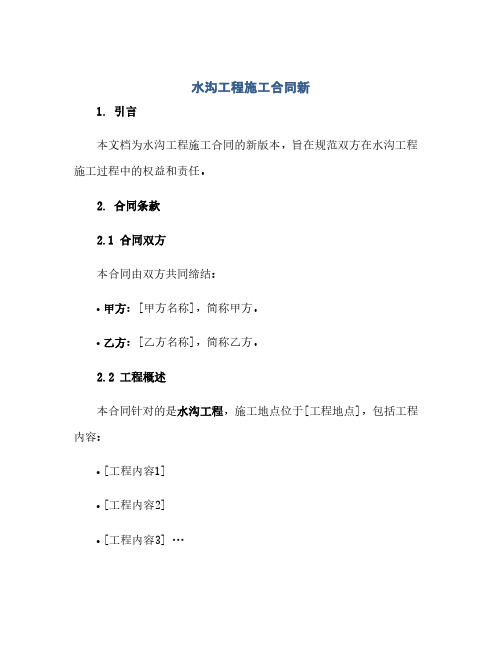 水沟工程施工合同新

1. 引言

本文档为水沟工程施工合同的新版本，旨在规范双方在水沟工程施工过程中的权益和责任。

2. 合同条款

2.1 合同双方

本合同由双方共同缔结：

• 甲方：[甲方名称]，简称甲方。

• 乙方：[乙方名称]，简称乙方。

2.2 工程概述

本合同针对的是水沟工程，施工地点位于[工程地点]，包括工程内容：

• [工程内容1]

• [工程内容2]

• [工程内容3] …